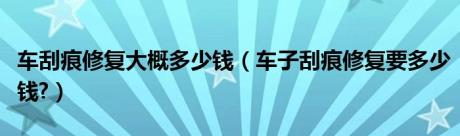 车刮痕修复大概多少钱（车子刮痕修复要多少钱?）